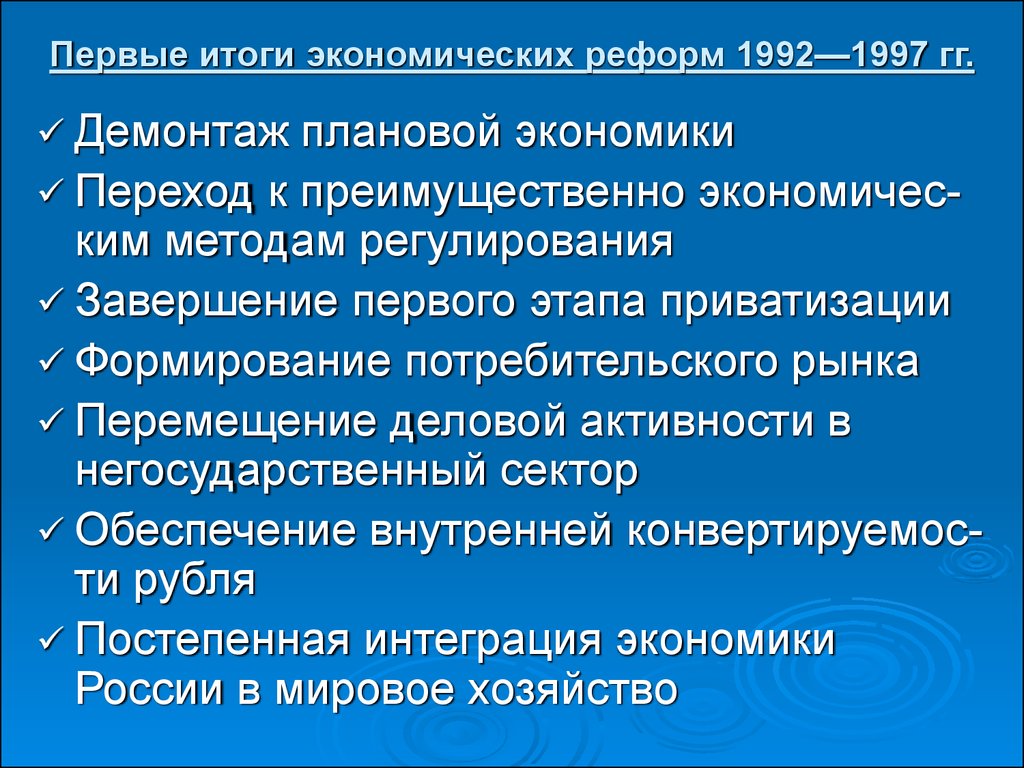 Первые итоги экономических реформ 1992—1997 гг.

✓ Демонтаж плановой экономики

✓ Переход к преимущественно экономическим методам регулирования

✓ Завершение первого этапа приватизации

✓ Формирование потребительского рынка

✓ Перемещение деловой активности в негосударственный сектор

✓ Обеспечение внутренней конвертируемости рубля

✓ Постепенная интеграция экономики России в мировое хозяйство